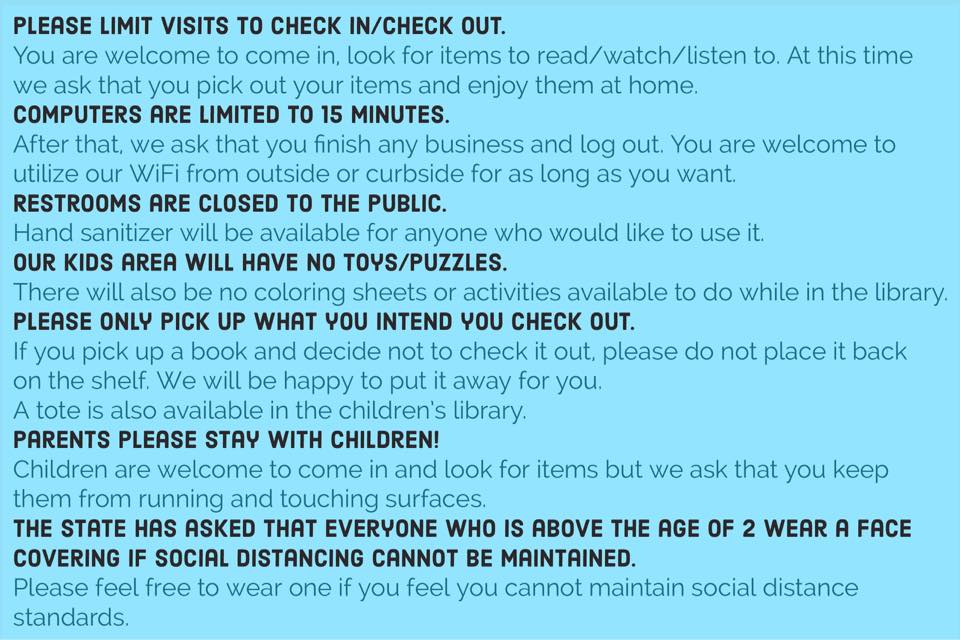 PLEASE LIMIT VISITS TO CHECK IN/CHECK OUT.
You are welcome to come in, look for items to read/watch/listen to. At this time we ask that you pick out your items and enjoy them at home.
COMPUTERS ARE LIMITED TO 15 MINUTES.
After that, we ask that you finish any business and log out. You are welcome to utilize our WiFi from outside or curbside for as long as you want.
RESTROOMS ARE CLOSED TO THE PUBLIC.
Hand sanitizer will be available for anyone who would like to use it.
OUR KIDS AREA WILL HAVE NO TOYS/PUZZLES.
There will also be no coloring sheets or activities available to do while in the library.
PLEASE ONLY PICK UP WHAT YOU INTEND YOU CHECK OUT.
If you pick up a book and decide not to check it out, please do not place it back on the shelf. We will be happy to put it away for you.
A tote is also available in the children's library.
PARENTS PLEASE STAY WITH CHILDREN!
Children are welcome to come in and look for items but we ask that you keep them from running and touching surfaces.
THE STATE HAS ASKED THAT EVERYONE WHO IS ABOVE THE AGE OF 2 WEAR A FACE COVERING IF SOCIAL DISTANCING CANNOT BE MAINTAINED.
Please feel free to wear one if you feel you cannot maintain social distance standards.